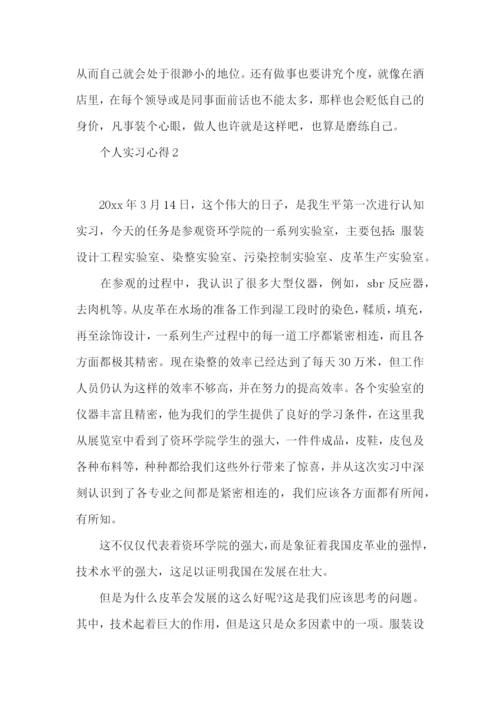 从而自己就会处于很渺小的地位。还有做事也要讲究个度，就像在酒店里，在每个领导或是同事面前话也不能太多，那样也会贬低自己的身价，凡事装个心眼，做人也许就是这样吧，也算是磨练自己。

个人实习心得 2

20xx 年 3 月 14 日，这个伟大的日子，是我生平第一次进行认知实习，今天的任务是参观资环学院的一系列实验室，主要包括：服装设计工程实验室、染整实验室、污染控制实验室、皮革生产实验室。

在参观的过程中，我认识了很多大型仪器，例如，sbr 反应器，去肉机等。从皮革在水场的准备工作到湿工段时的染色，鞣质，填充，再至涂饰设计，一系列生产过程中的每一道工序都紧密相连，而且各方面都极其精密。现在染整的效率已经达到了每天 30 万米，但工作人员仍认为这样的效率不够高，并在努力的提高效率。各个实验室的仪器丰富且精密，他为我们的学生提供了良好的学习条件，在这里我从展览室中看到了资环学院学生的强大，一件件成品，皮鞋，皮包及各种布料等，种种都给我们这些外行带来了惊喜，并从这次实习中深刻认识到了各专业之间都是紧密相连的，我们应该各方面都有所闻，有所知。

这不仅仅代表着资环学院的强大，而是象征着我国皮革业的强悍，技术水平的强大，这足以证明我国在发展在壮大。

但是为什么皮革会发展的这么好呢?这是我们应该思考的问题。其中，技术起着巨大的作用，但是这只是众多因素中的一项。服装设